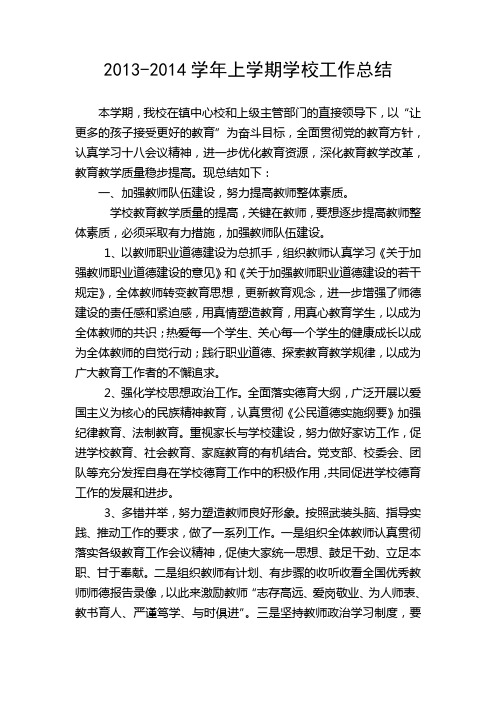 2013-2014 学年上学期学校工作总结

本学期，我校在镇中心校和上级主管部门的直接领导下，以“让更多的孩子接受更好的教育”为奋斗目标，全面贯彻党的教育方针，认真学习十八会议精神，进一步优化教育资源，深化教育教学改革，教育教学质量稳步提高。现总结如下：

一、加强教师队伍建设，努力提高教师整体素质。

学校教育教学质量的提高，关键在教师，要想逐步提高教师整体素质，必须采取有力措施，加强教师队伍建设。

1、以教师职业道德建设为总抓手，组织教师认真学习《关于加强教师职业道德建设的意见》和《关于加强教师职业道德建设的若干规定》，全体教师转变教育思想，更新教育观念，进一步增强了师德建设的责任感和紧迫感，用真情塑造教育，用真心教育学生，以成为全体教师的共识；热爱每一个学生、关心每一个学生的健康成长以成为全体教师的自觉行动；践行职业道德、探索教育教学规律，以成为广大教育工作者的不懈追求。

2、强化学校思想政治工作。全面落实德育大纲，广泛开展以爱国主义为核心的民族精神教育，认真贯彻《公民道德实施纲要》加强纪律教育、法制教育。重视家长与学校建设，努力做好家访工作，促进学校教育、社会教育、家庭教育的有机结合。党支部、校委会、团队等充分发挥自身在学校德育工作中的积极作用，共同促进学校德育工作的发展和进步。

3、多错并举，努力塑造教师良好形象。按照武装头脑、指导实践、推动工作的要求，做了一系列工作。一是组织全体教师认真贯彻落实各级教育工作会议精神，促使大家统一思想、鼓足干劲、立足本职、甘于奉献。二是组织教师有计划、有步骤的收听收看全国优秀教师师德报告录像，以此来激励教师“志存高远、爱岗敬业、为人师表、教书育人、严谨笃学、与时俱进”。三是坚持教师政治学习制度，要